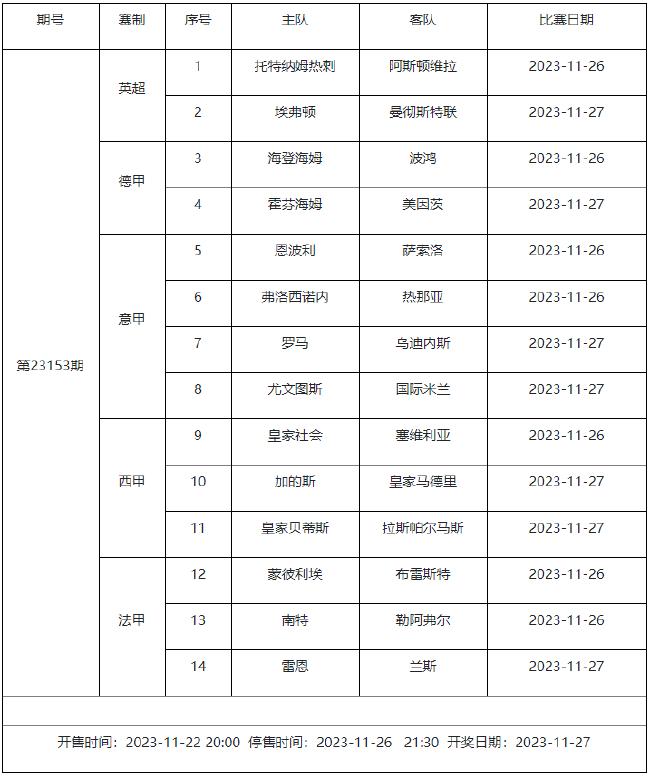 | 期号 | 赛制 | 序号 | 主队 | 客队 | 比赛日期 |
|---|---|---|---|---|---|
| 第23153期 | 英超 | 1 | 托特纳姆热刺 | 阿斯顿维拉 | 2023-11-26 |
| | | 2 | 埃弗顿 | 曼彻斯特联 | 2023-11-27 |
| | 德甲 | 3 | 海登海姆 | 波鸿 | 2023-11-26 |
| | | 4 | 霍芬海姆 | 美因茨 | 2023-11-27 |
| | 意甲 | 5 | 恩波利 | 萨索洛 | 2023-11-26 |
| | | 6 | 弗洛西诺内 | 热那亚 | 2023-11-26 |
| | | 7 | 罗马 | 乌迪内斯 | 2023-11-27 |
| | | 8 | 尤文图斯 | 国际米兰 | 2023-11-27 |
| | 西甲 | 9 | 皇家社会 | 塞维利亚 | 2023-11-26 |
| | | 10 | 加的斯 | 皇家马德里 | 2023-11-27 |
| | | 11 | 皇家贝蒂斯 | 拉斯帕尔马斯 | 2023-11-27 |
| | 法甲 | 12 | 蒙彼利埃 | 布雷斯特 | 2023-11-26 |
| | | 13 | 南特 | 勒阿弗尔 | 2023-11-26 |
| | | 14 | 雷恩 | 兰斯 | 2023-11-27 |

开售时间：2023-11-22 20:00 停售时间：2023-11-26 21:30 开奖日期：2023-11-27